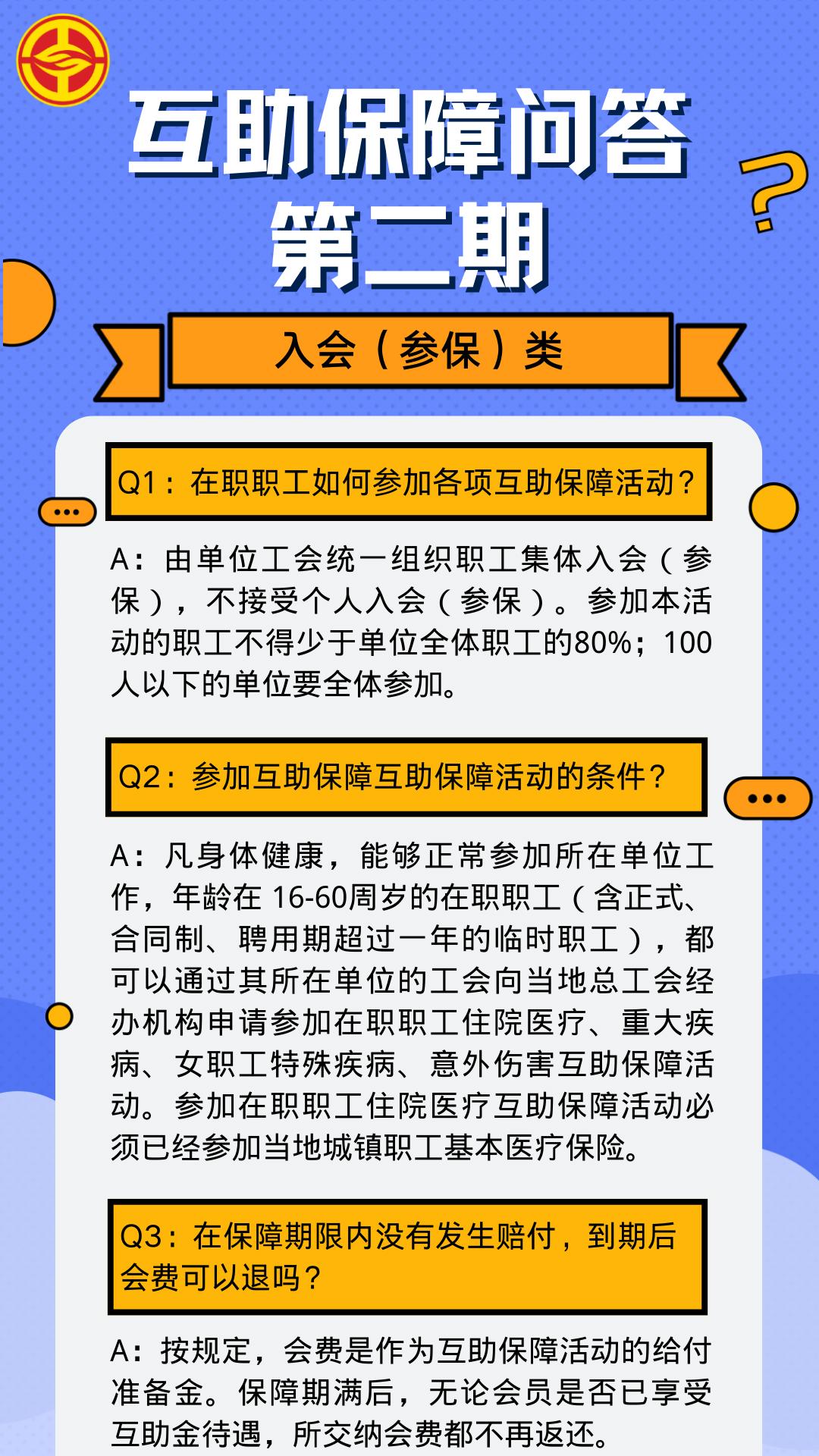 互助保障问答
第二期

入会（参保）类

Q1：在职职工如何参加各项互助保障活动？

A：由单位工会统一组织职工集体入会（参保），不接受个人入会（参保）。参加本活动的职工不得少于单位全体职工的80%；100人以下的单位要全体参加。

Q2：参加互助保障互助保障活动的条件？

A：凡身体健康，能够正常参加所在单位工作，年龄在 16-60周岁的在职职工（含正式、合同制、聘用期超过一年的临时职工），都可以通过其所在单位的工会向当地总工会经办机构申请参加在职职工住院医疗、重大疾病、女职工特殊疾病、意外伤害互助保障活动。参加在职职工住院医疗互助保障活动必须已经参加当地城镇职工基本医疗保险。

Q3：在保障期限内没有发生赔付，到期后会费可以退吗？

A：按规定，会费是作为互助保障活动的给付准备金。保障期满后，无论会员是否已享受互助金待遇，所交纳会费都不再返还。